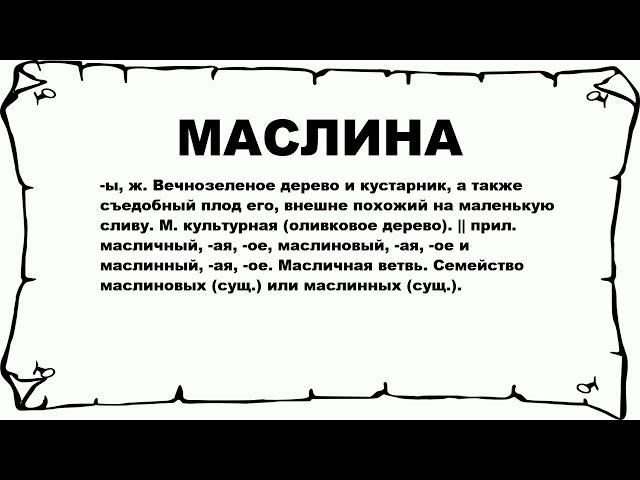 МАСЛИНА

-ы, ж. Вечнозеленое дерево и кустарник, а также съедобный плод его, внешне похожий на маленькую сливу. М. культурная (оливковое дерево). || прил. масличный, -ая, -ое, маслиновый, -ая, -ое и маслинный, -ая, -ое. Масличная ветвь. Семейство маслиновых (сущ.) или маслинных (сущ.).